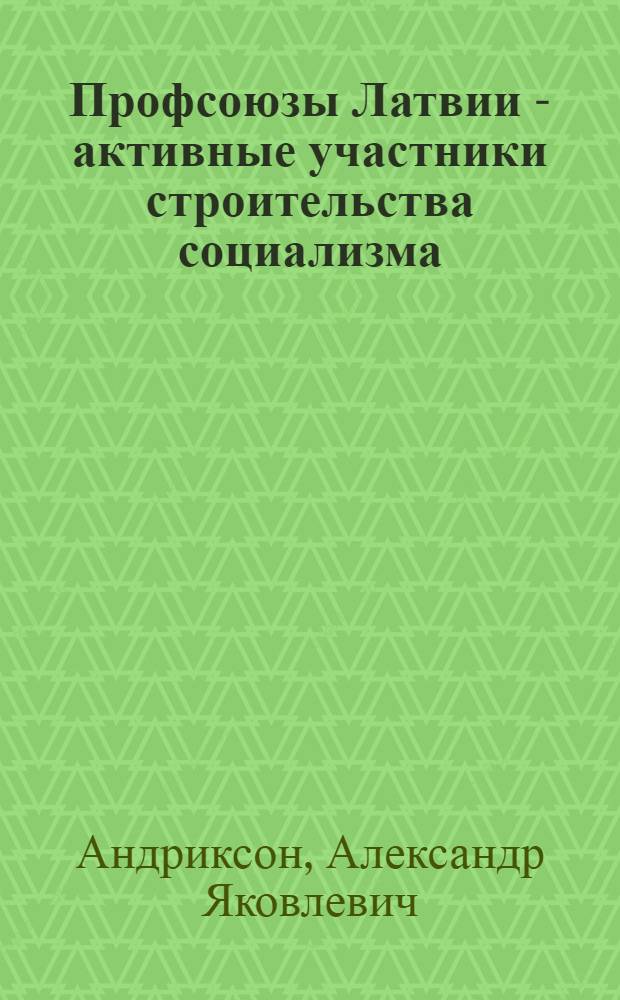 Профсоюзы Латвии - активные участники строительства социализма

Андриксон, Александр Яковлевич